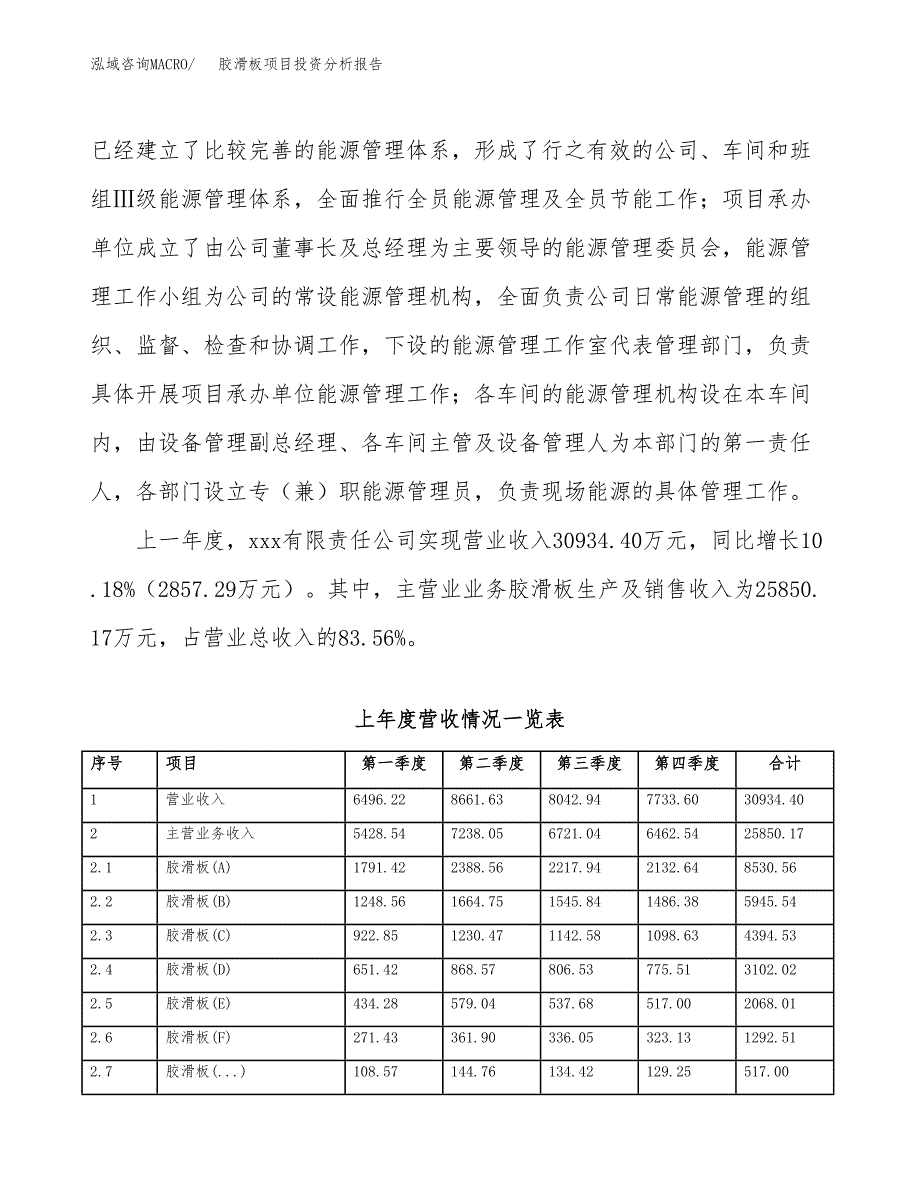 泓域咨询MACRO/　胶滑板项目投资分析报告

已经建立了比较完善的能源管理体系，形成了行之有效的公司、车间和班组Ⅲ级能源管理体系，全面推行全员能源管理及全员节能工作；项目承办单位成立了由公司董事长及总经理为主要领导的能源管理委员会，能源管理工作小组为公司的常设能源管理机构，全面负责公司日常能源管理的组织、监督、检查和协调工作，下设的能源管理工作室代表管理部门，负责具体开展项目承办单位能源管理工作；各车间的能源管理机构设在本车间内，由设备管理副总经理、各车间主管及设备管理人为本部门的第一责任人，各部门设立专（兼）职能源管理员，负责现场能源的具体管理工作。

上一年度，xxx有限责任公司实现营业收入30934.40万元，同比增长10.18%（2857.29万元）。其中，主营业业务胶滑板生产及销售收入为25850.17万元，占营业总收入的83.56%。

上年度营收情况一览表

| 序号 | 项目 | 第一季度 | 第二季度 | 第三季度 | 第四季度 | 合计 |
|---|---|---|---|---|---|---|
| 1 | 营业收入 | 6496.22 | 8661.63 | 8042.94 | 7733.60 | 30934.40 |
| 2 | 主营业务收入 | 5428.54 | 7238.05 | 6721.04 | 6462.54 | 25850.17 |
| 2.1 | 胶滑板(A) | 1791.42 | 2388.56 | 2217.94 | 2132.64 | 8530.56 |
| 2.2 | 胶滑板(B) | 1248.56 | 1664.75 | 1545.84 | 1486.38 | 5945.54 |
| 2.3 | 胶滑板(C) | 922.85 | 1230.47 | 1142.58 | 1098.63 | 4394.53 |
| 2.4 | 胶滑板(D) | 651.42 | 868.57 | 806.53 | 775.51 | 3102.02 |
| 2.5 | 胶滑板(E) | 434.28 | 579.04 | 537.68 | 517.00 | 2068.01 |
| 2.6 | 胶滑板(F) | 271.43 | 361.90 | 336.05 | 323.13 | 1292.51 |
| 2.7 | 胶滑板(...) | 108.57 | 144.76 | 134.42 | 129.25 | 517.00 |